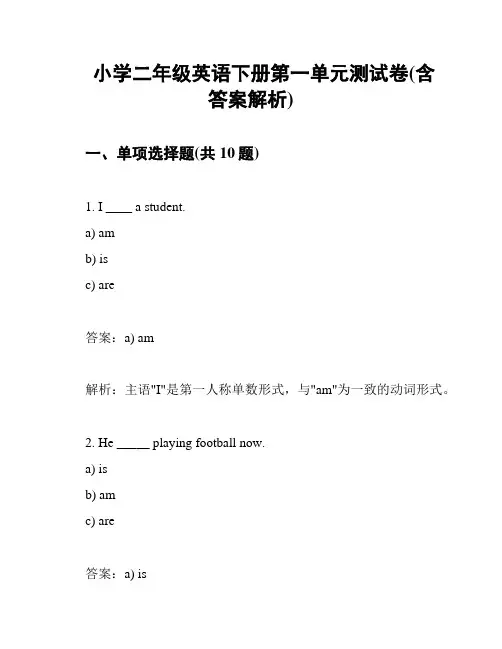 小学二年级英语下册第一单元测试卷(含答案解析)

一、单项选择题(共 10 题)

1. I ____ a student.

a) am

b) is

c) are

答案：a) am

解析：主语"I"是第一人称单数形式，与"am"为一致的动词形式。

2. He _____ playing football now.

a) is

b) am

c) are

答案：a) is